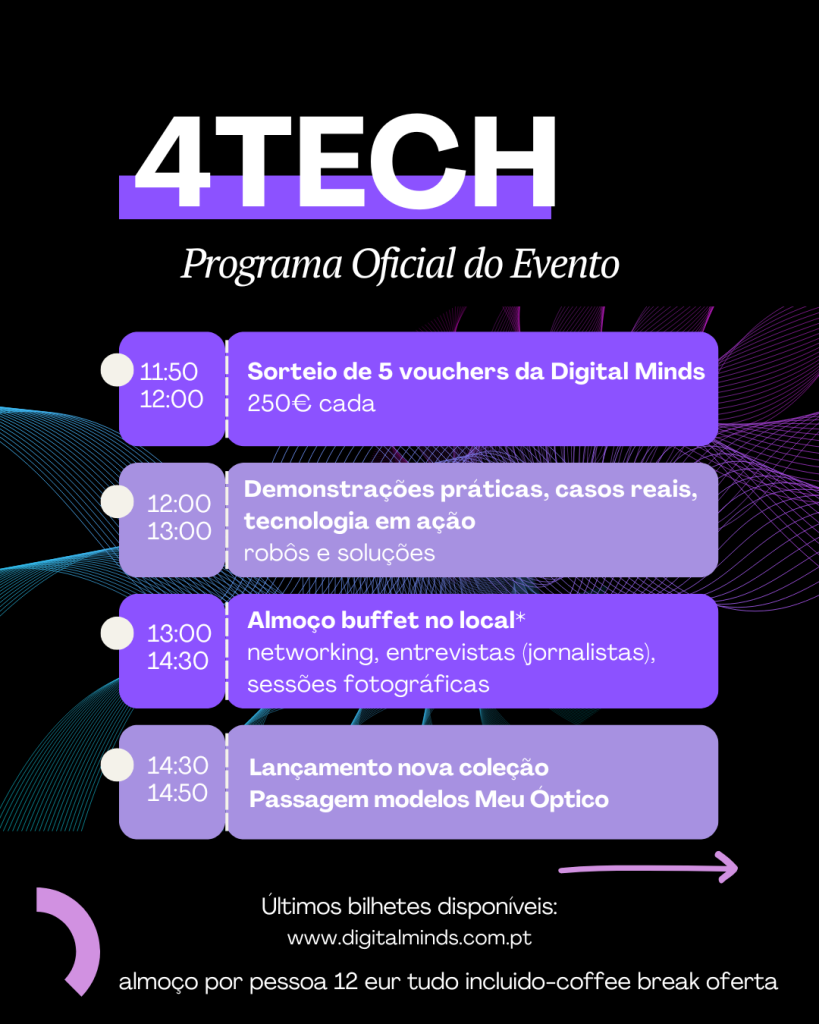 4TECH

Programa Oficial do Evento

11:50
12:00

Sorteio de 5 vouchers da Digital Minds
250€ cada

12:00
13:00

Demonstrações práticas, casos reais, tecnologia em ação
robôs e soluções

13:00
14:30

Almoço buffet no local*
networking, entrevistas (jornalistas), sessões fotográficas

14:30
14:50

Lançamento nova coleção
Passagem modelos Meu Óptico

Últimos bilhetes disponíveis:
www.digitalminds.com.pt

almoço por pessoa 12 eur tudo incluido-coffee break oferta